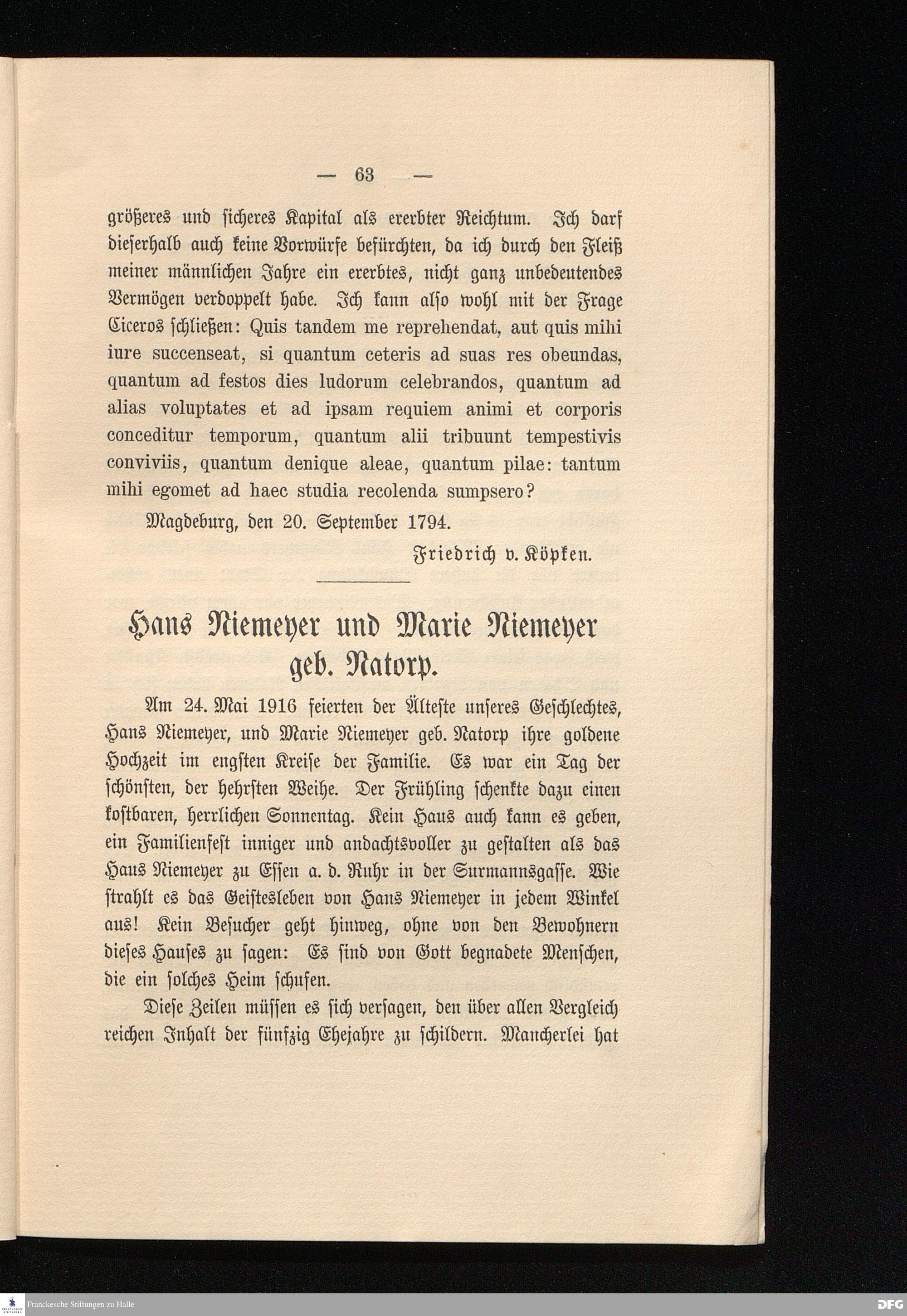 — 63 —

größeres und sicheres Kapital als ererbter Reichtum. Ich darf dieserhalb auch keine Vorwürfe befürchten, da ich durch den Fleiß meiner männlichen Jahre ein ererbtes, nicht ganz unbedeutendes Vermögen verdoppelt habe. Ich kann also wohl mit der Frage Ciceros schließen: Quis tandem me reprehendat, aut quis mihi iure succenseat, si quantum ceteris ad suas res obeundas, quantum ad festos dies ludorum celebrandos, quantum ad alias voluptates et ad ipsam requiem animi et corporis conceditur temporum, quantum alii tribuunt tempestivis conviviis, quantum denique aleae, quantum pilae: tantum mihi egomet ad haec studia recolenda sumpsero?

Magdeburg, den 20. September 1794.

Friedrich v. Köpken.

Hans Niemeyer und Marie Niemeyer geb. Natorp.

Am 24. Mai 1916 feierten der Älteste unseres Geschlechtes, Hans Niemeyer, und Marie Niemeyer geb. Natorp ihre goldene Hochzeit im engsten Kreise der Familie. Es war ein Tag der schönsten, der hehrsten Weihe. Der Frühling schenkte dazu einen kostbaren, herrlichen Sonnentag. Kein Haus auch kann es geben, ein Familienfest inniger und andachtsvoller zu gestalten als das Haus Niemeyer zu Essen a. d. Ruhr in der Surmannsgasse. Wie strahlt es das Geistesleben von Hans Niemeyer in jedem Winkel aus! Kein Besucher geht hinweg, ohne von den Bewohnern dieses Hauses zu sagen: Es sind von Gott begnadete Menschen, die ein solches Heim schufen.

Diese Zeilen müssen es sich versagen, den über allen Vergleich reichen Inhalt der fünfzig Ehejahre zu schildern. Mancherlei hat

Franckesche Stiftungen zu Halle

DFG